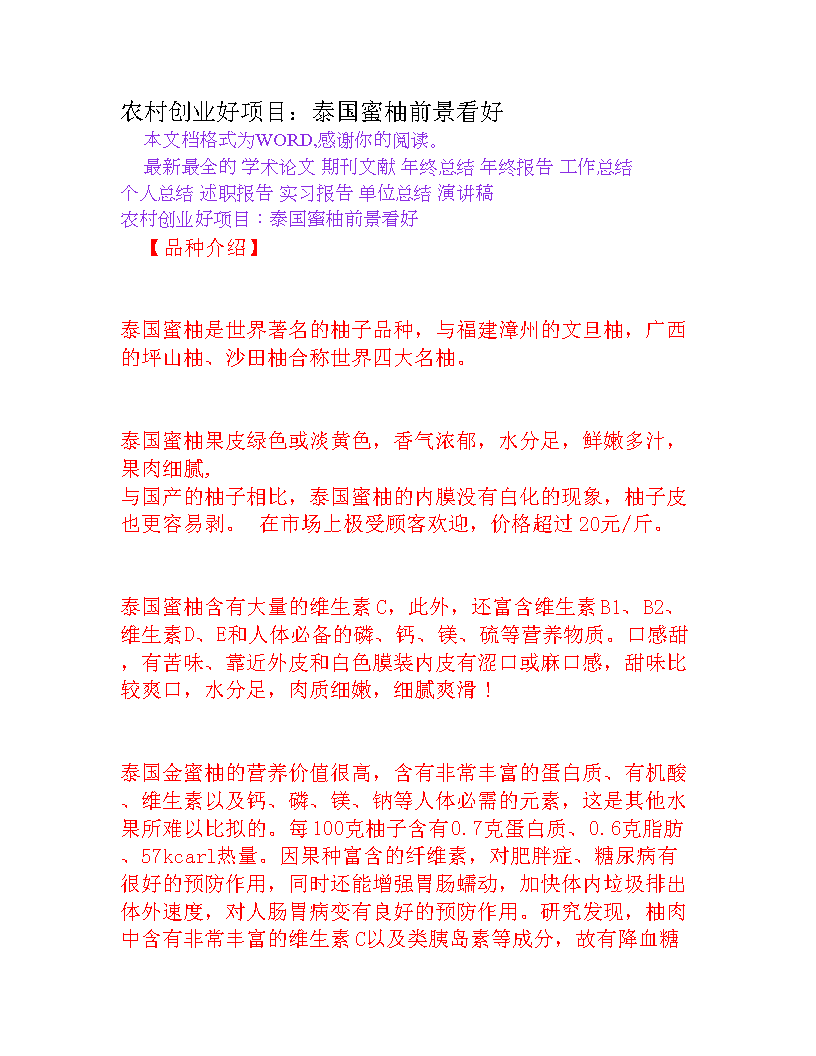 农村创业好项目：泰国蜜柚前景看好

本文档格式为WORD,感谢你的阅读。

最新最全的 学术论文 期刊文献 年终总结 年终报告 工作总结 个人总结 述职报告 实习报告 单位总结 演讲稿

农村创业好项目：泰国蜜柚前景看好

【品种介绍】

泰国蜜柚是世界著名的柚子品种，与福建漳州的文旦柚，广西的坪山柚、沙田柚合称世界四大名柚。

泰国蜜柚果皮绿色或淡黄色，香气浓郁，水分足，鲜嫩多汁，果肉细腻，
与国产的柚子相比，泰国蜜柚的内膜没有白化的现象，柚子皮也更容易剥。 在市场上极受顾客欢迎，价格超过20元/斤。

泰国蜜柚含有大量的维生素C，此外，还富含维生素B1、B2、维生素D、E和人体必备的磷、钙、镁、硫等营养物质。口感甜，有苦味、靠近外皮和白色膜装内皮有涩口或麻口感，甜味比较爽口，水分足，肉质细嫩，细腻爽滑！

泰国金蜜柚的营养价值很高，含有非常丰富的蛋白质、有机酸、维生素以及钙、磷、镁、钠等人体必需的元素，这是其他水果所难以比拟的。每100克柚子含有0.7克蛋白质、0.6克脂肪、57kcarl热量。因果种富含的纤维素，对肥胖症、糖尿病有很好的预防作用，同时还能增强胃肠蠕动，加快体内垃圾排出体外速度，对人肠胃病变有良好的预防作用。研究发现，柚肉中含有非常丰富的维生素C以及类胰岛素等成分，故有降血糖